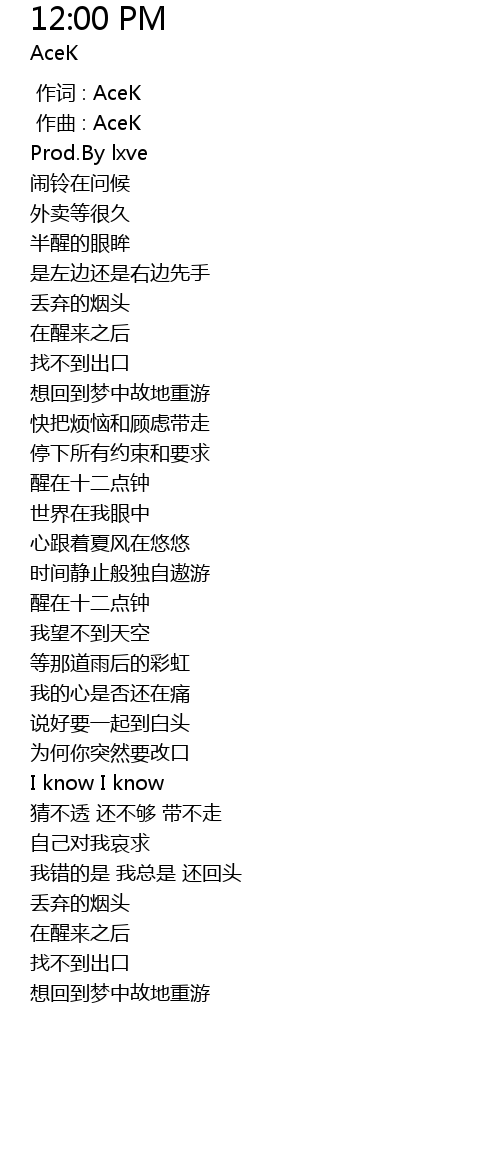 12:00 PM
AceK

作词 : AceK
作曲 : AceK
Prod.By lxve
闹铃在问候
外卖等很久
半醒的眼眸
是左边还是右边先手
丢弃的烟头
在醒来之后
找不到出口
想回到梦中故地重游
快把烦恼和顾虑带走
停下所有约束和要求
醒在十二点钟
世界在我眼中
心跟着夏风在悠悠
时间静止般独自遨游
醒在十二点钟
我望不到天空
等那道雨后的彩虹
我的心是否还在痛
说好要一起到白头
为何你突然要改口
I know I know
猜不透 还不够 带不走
自己对我哀求
我错的是 我总是 还回头
丢弃的烟头
在醒来之后
找不到出口
想回到梦中故地重游